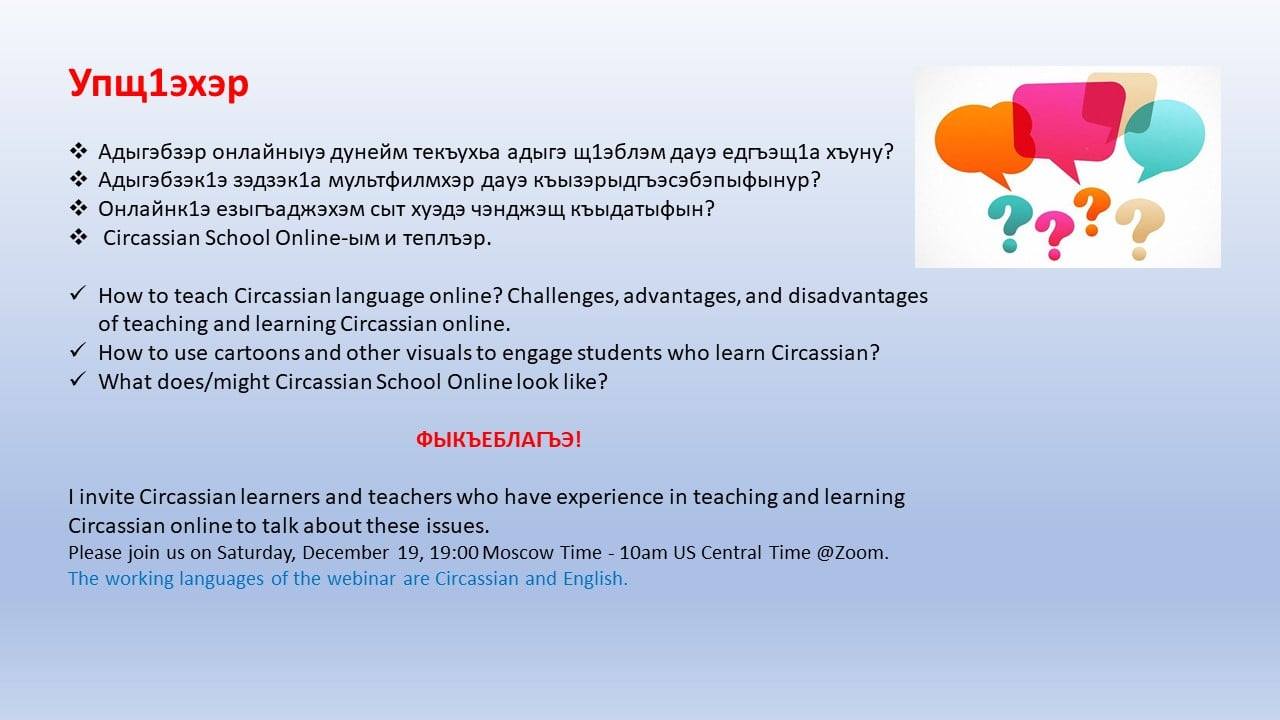 Упщ1эхэр

❖ Адыгэбзэр онлайныуэ дунейм текъухьа адыгэ щ1эблэм дауэ едгъэщ1а хъуну?
❖ Адыгэбзэк1э зэдзэк1а мультфилмхэр дауэ къызэрыдгъэсэбэпыфынур?
❖ Онлайнк1э езыгъаджэхэм сыт хуэдэ чэнджэщ къыдатыфын?
❖ Circassian School Online-ым и теплъэр.

✓ How to teach Circassian language online? Challenges, advantages, and disadvantages of teaching and learning Circassian online.
✓ How to use cartoons and other visuals to engage students who learn Circassian?
✓ What does/might Circassian School Online look like?

ФЫКЪЕБЛАГЪЭ!

I invite Circassian learners and teachers who have experience in teaching and learning Circassian online to talk about these issues.
Please join us on Saturday, December 19, 19:00 Moscow Time - 10am US Central Time @Zoom.
The working languages of the webinar are Circassian and English.